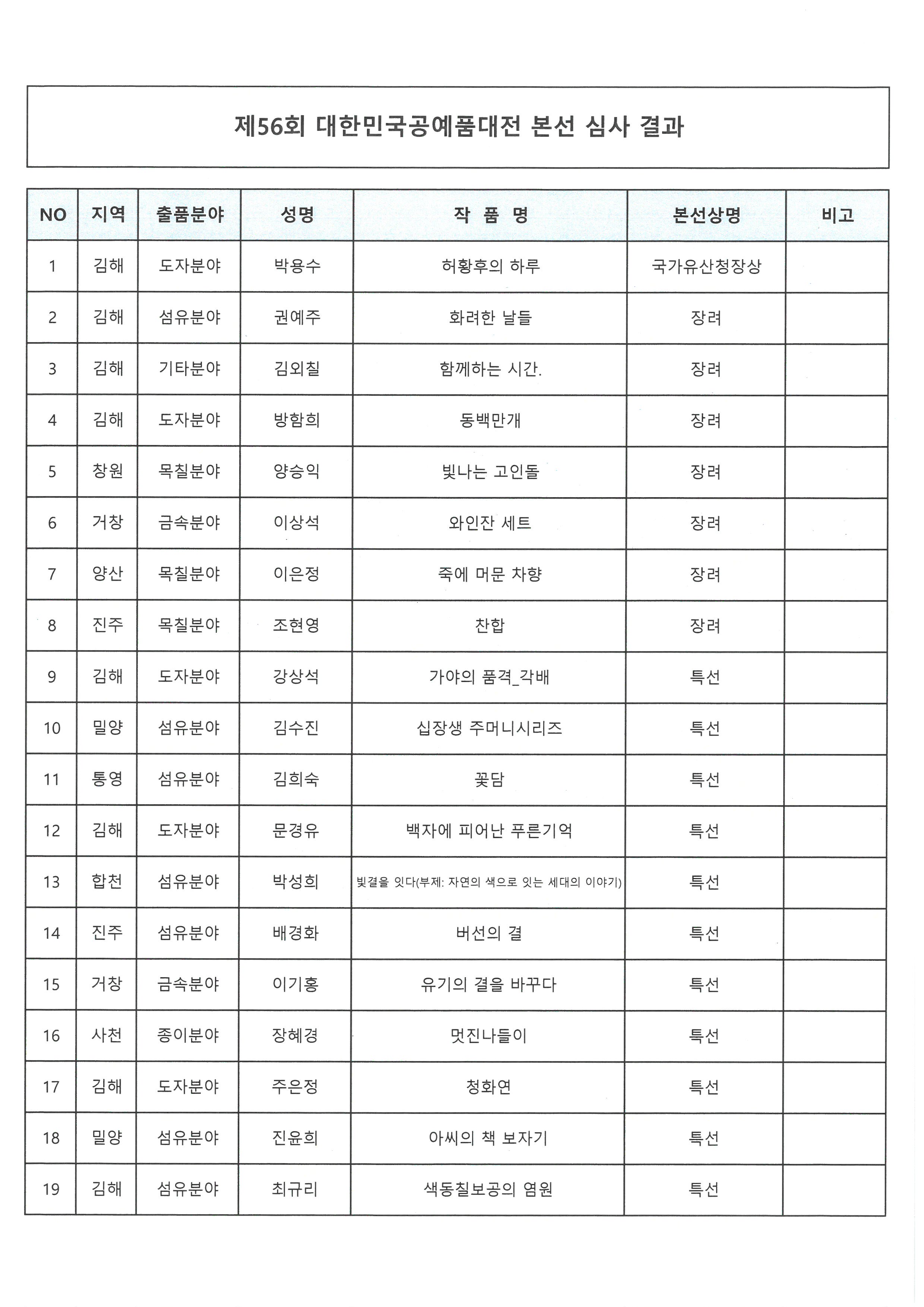 제56회 대한민국공예품대전 본선 심사 결과

| NO | 지역 | 출품분야 | 성명 | 작 품 명 | 본선상명 | 비고 |
|---|---|---|---|---|---|---|
| 1 | 김해 | 도자분야 | 박용수 | 허황후의 하루 | 국가유산청장상 | |
| 2 | 김해 | 섬유분야 | 권예주 | 화려한 날들 | 장려 | |
| 3 | 김해 | 기타분야 | 김외칠 | 함께하는 시간. | 장려 | |
| 4 | 김해 | 도자분야 | 방함희 | 동백만개 | 장려 | |
| 5 | 창원 | 목칠분야 | 양승익 | 빛나는 고인돌 | 장려 | |
| 6 | 거창 | 금속분야 | 이상석 | 와인잔 세트 | 장려 | |
| 7 | 양산 | 목칠분야 | 이은정 | 죽에 머문 차향 | 장려 | |
| 8 | 진주 | 목칠분야 | 조현영 | 찬합 | 장려 | |
| 9 | 김해 | 도자분야 | 강상석 | 가야의 품격_각배 | 특선 | |
| 10 | 밀양 | 섬유분야 | 김수진 | 십장생 주머니시리즈 | 특선 | |
| 11 | 통영 | 섬유분야 | 김희숙 | 꽃담 | 특선 | |
| 12 | 김해 | 도자분야 | 문경유 | 백자에 피어난 푸른기억 | 특선 | |
| 13 | 합천 | 섬유분야 | 박성희 | 빛결을 잇다(부제: 자연의 색으로 잇는 세대의 이야기) | 특선 | |
| 14 | 진주 | 섬유분야 | 배경화 | 버선의 결 | 특선 | |
| 15 | 거창 | 금속분야 | 이기홍 | 유기의 결을 바꾸다 | 특선 | |
| 16 | 사천 | 종이분야 | 장혜경 | 멋진나들이 | 특선 | |
| 17 | 김해 | 도자분야 | 주은정 | 청화연 | 특선 | |
| 18 | 밀양 | 섬유분야 | 진윤희 | 아씨의 책 보자기 | 특선 | |
| 19 | 김해 | 섬유분야 | 최규리 | 색동칠보공의 염원 | 특선 | |